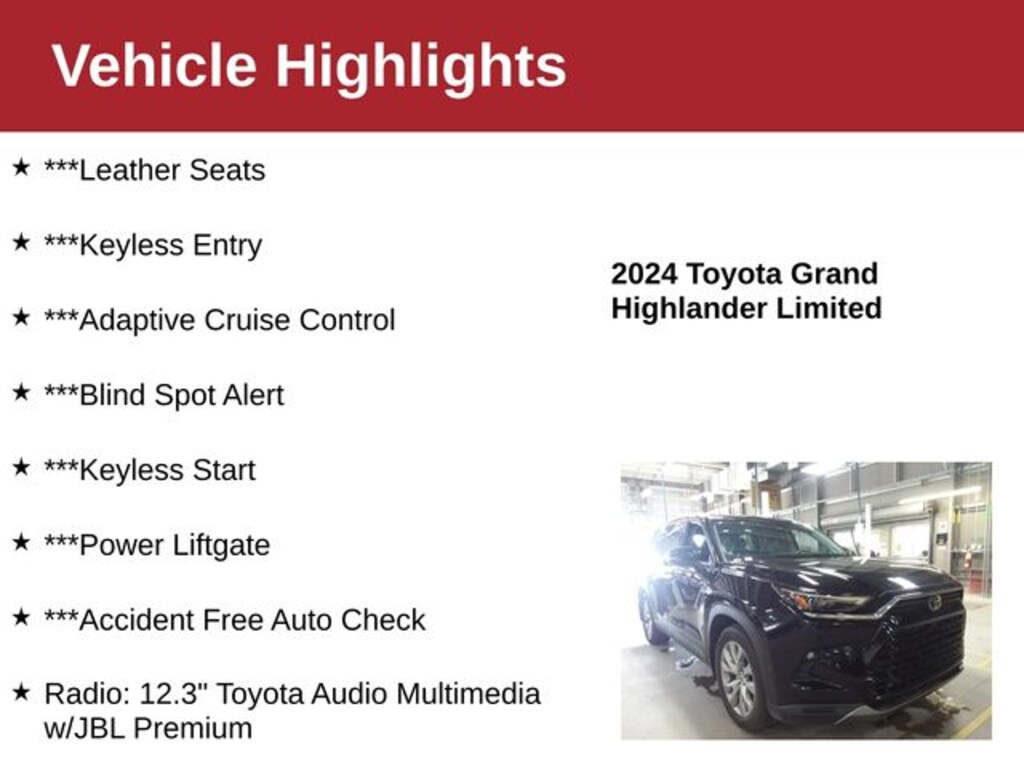 Vehicle Highlights

★ ***Leather Seats

★ ***Keyless Entry

★ ***Adaptive Cruise Control

★ ***Blind Spot Alert

★ ***Keyless Start

★ ***Power Liftgate

★ ***Accident Free Auto Check

★ Radio: 12.3" Toyota Audio Multimedia w/JBL Premium

2024 Toyota Grand Highlander Limited